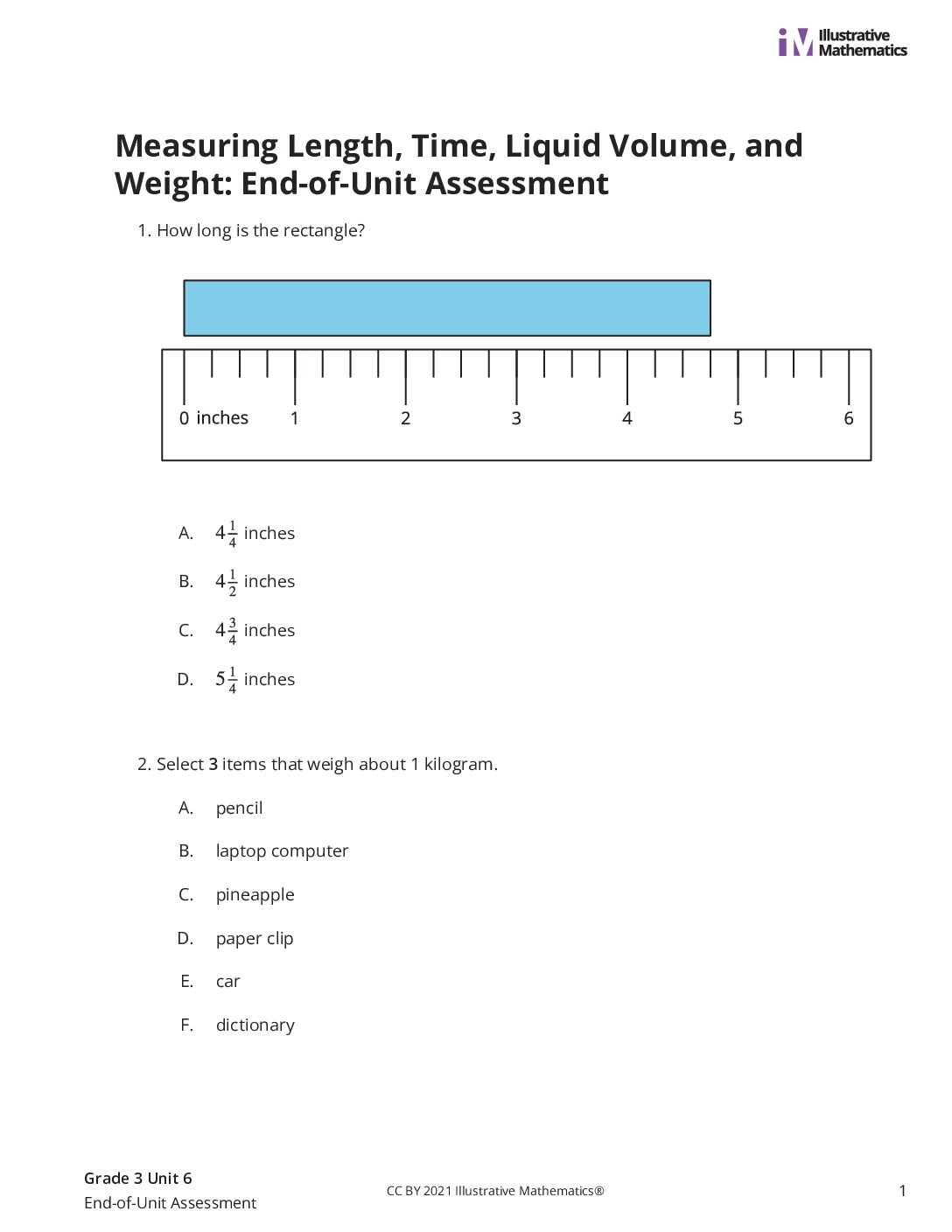 Illustrative Mathematics

Measuring Length, Time, Liquid Volume, and Weight: End-of-Unit Assessment

1. How long is the rectangle?

0 inches 1 2 3 4 5 6

A. $4\frac{1}{4}$ inches

B. $4\frac{1}{2}$ inches

C. $4\frac{3}{4}$ inches

D. $5\frac{1}{4}$ inches

2. Select 3 items that weigh about 1 kilogram.

A. pencil

B. laptop computer

C. pineapple

D. paper clip

E. car

F. dictionary

Grade 3 Unit 6
End-of-Unit Assessment

CC BY 2021 Illustrative Mathematics®

1